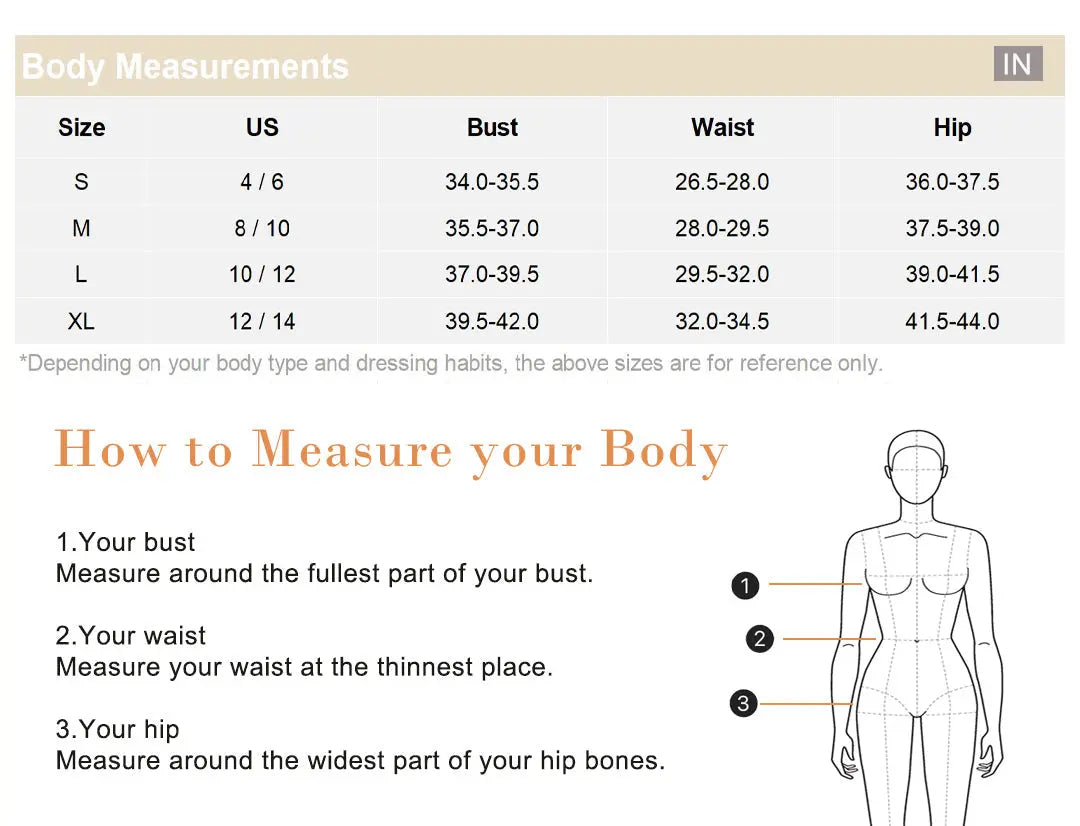 Body Measurements

IN

| Size | US | Bust | Waist | Hip |
|---|---|---|---|---|
| S | 4 / 6 | 34.0-35.5 | 26.5-28.0 | 36.0-37.5 |
| M | 8 / 10 | 35.5-37.0 | 28.0-29.5 | 37.5-39.0 |
| L | 10 / 12 | 37.0-39.5 | 29.5-32.0 | 39.0-41.5 |
| XL | 12 / 14 | 39.5-42.0 | 32.0-34.5 | 41.5-44.0 |

*Depending on your body type and dressing habits, the above sizes are for reference only.

How to Measure your Body

1.Your bust
Measure around the fullest part of your bust.

2.Your waist
Measure your waist at the thinnest place.

3.Your hip
Measure around the widest part of your hip bones.

1

2

3